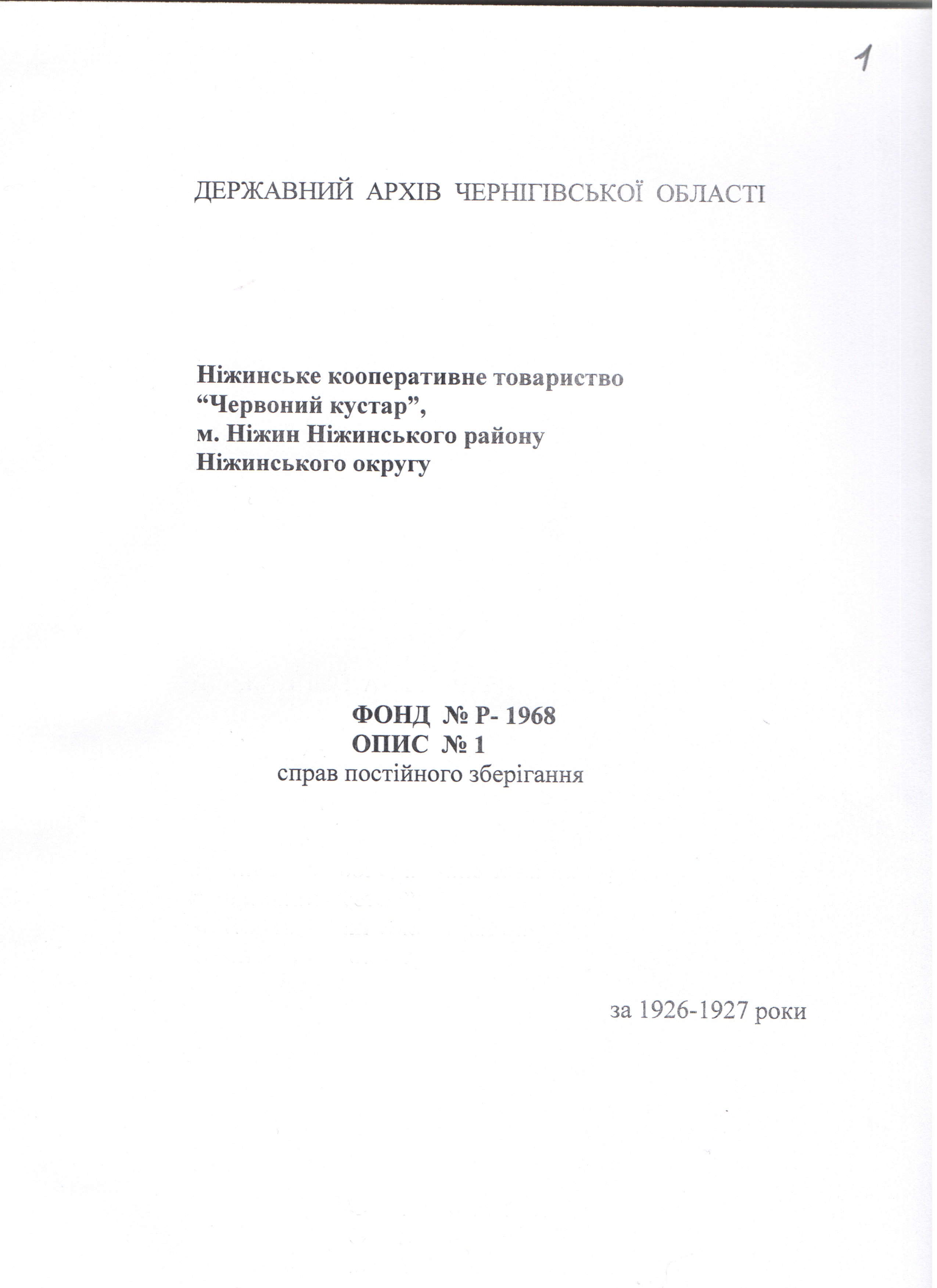 1

ДЕРЖАВНИЙ АРХІВ ЧЕРНІГІВСЬКОЇ ОБЛАСТІ

Ніжинське кооперативне товариство
“Червоний кустар”,
м. Ніжин Ніжинського району
Ніжинського округу

ФОНД № Р- 1968
ОПИС № 1
справ постійного зберігання

за 1926-1927 роки